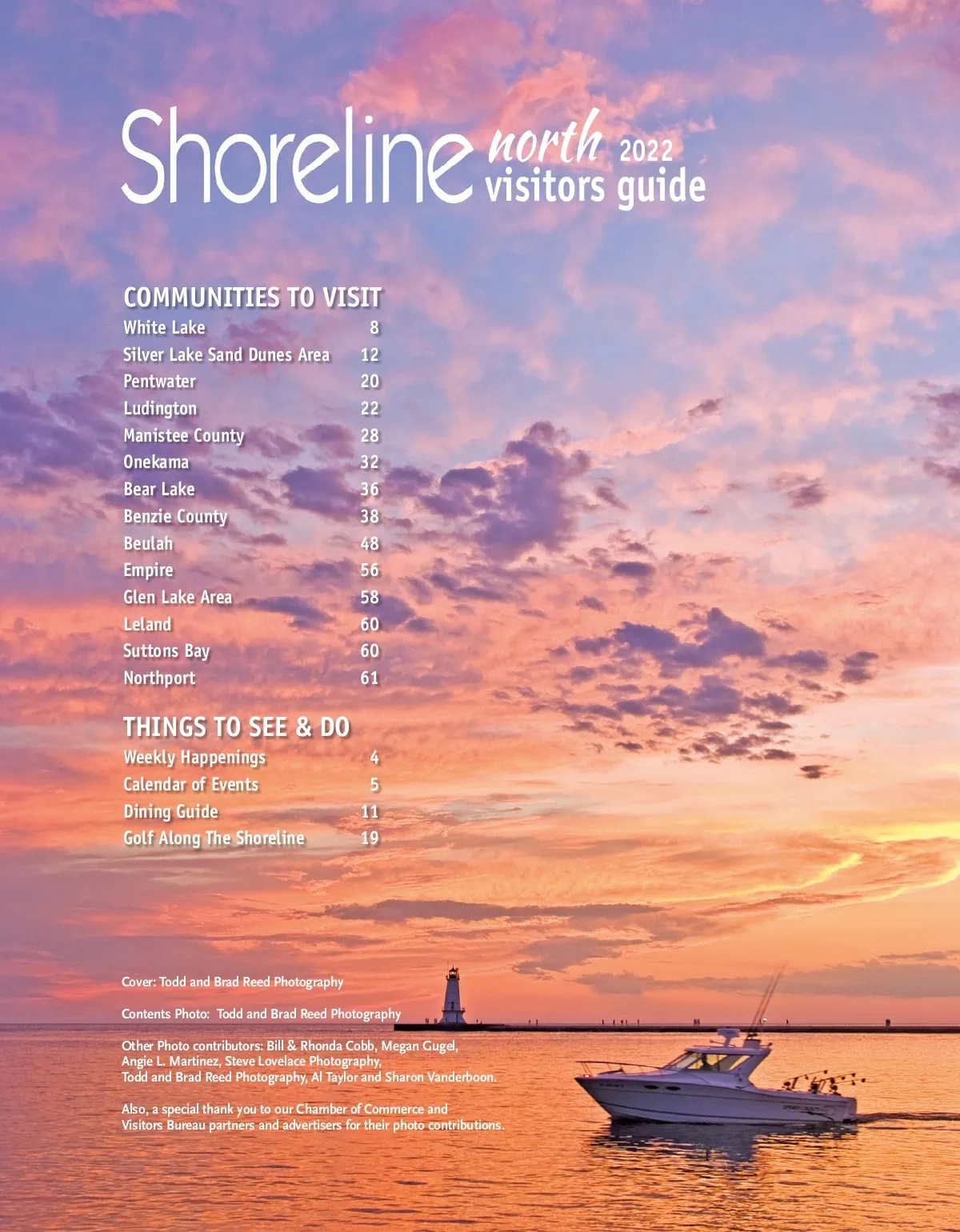 Shoreline north 2022 visitors guide

COMMUNITIES TO VISIT
White Lake 8
Silver Lake Sand Dunes Area 12
Pentwater 20
Ludington 22
Manistee County 28
Onekama 32
Bear Lake 36
Benzie County 38
Beulah 48
Empire 56
Glen Lake Area 58
Leland 60
Suttons Bay 60
Northport 61

THINGS TO SEE & DO
Weekly Happenings 4
Calendar of Events 5
Dining Guide 11
Golf Along The Shoreline 19

Cover: Todd and Brad Reed Photography

Contents Photo: Todd and Brad Reed Photography

Other Photo contributors: Bill & Rhonda Cobb, Megan Gugel, Angie L. Martinez, Steve Lovelace Photography, Todd and Brad Reed Photography, Al Taylor and Sharon Vanderboon.

Also, a special thank you to our Chamber of Commerce and Visitors Bureau partners and advertisers for their photo contributions.